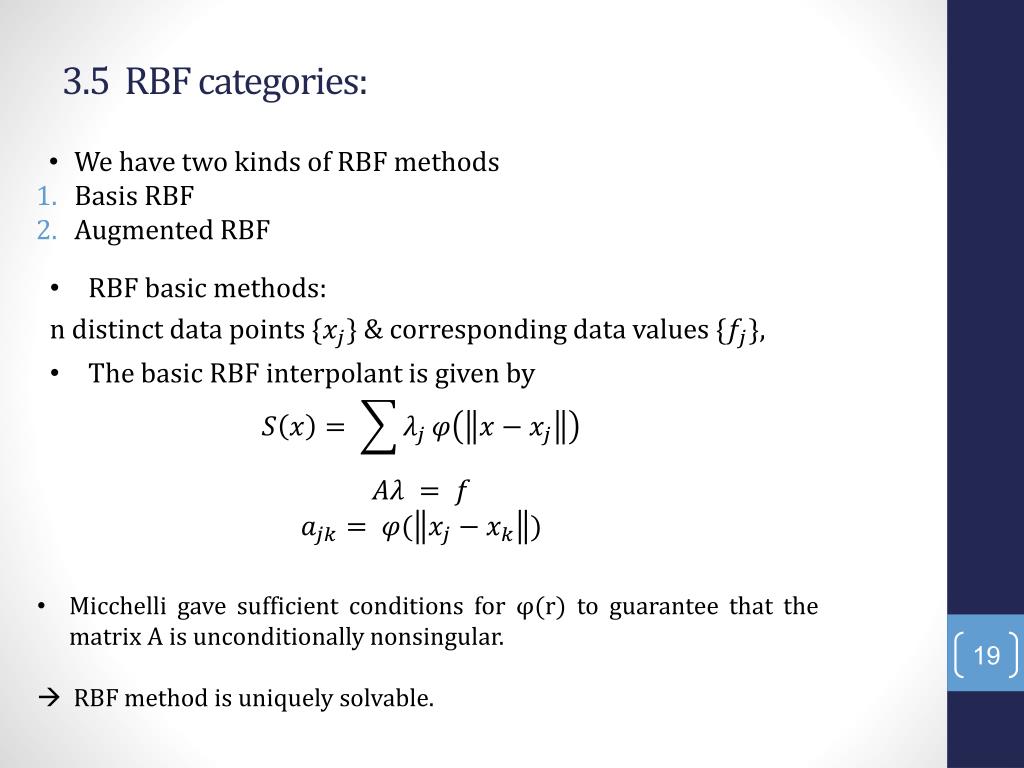 3.5 RBF categories:

• We have two kinds of RBF methods
1. Basis RBF
2. Augmented RBF

• RBF basic methods:
n distinct data points $\{x_j\}$ & corresponding data values $\{f_j\}$,
• The basic RBF interpolant is given by

$S(x) = \sum \lambda_j \, \varphi(\|x - x_j\|)$

$A\lambda = f$
$a_{jk} = \varphi(\|x_j - x_k\|)$

• Micchelli gave sufficient conditions for φ(r) to guarantee that the matrix A is unconditionally nonsingular.

→ RBF method is uniquely solvable.

19